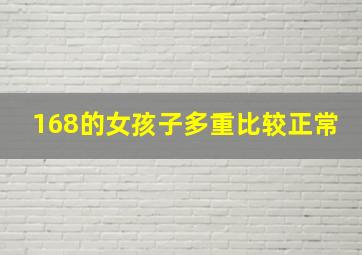 168的女孩子多重比较正常